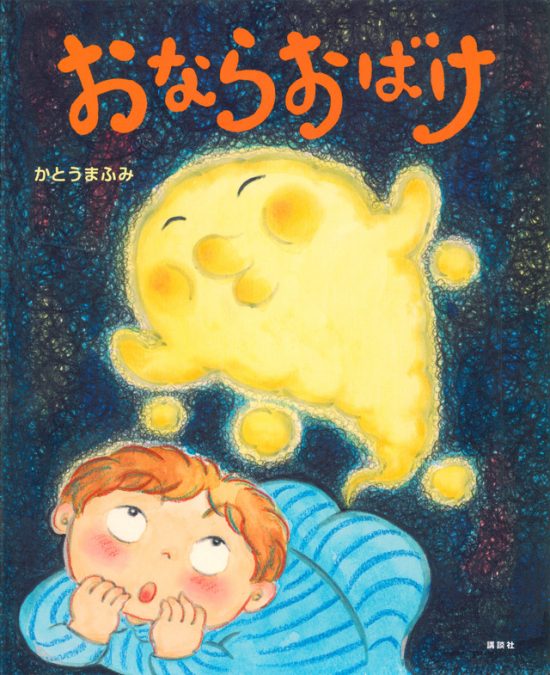 おならおばけ

かとうまふみ

講談社